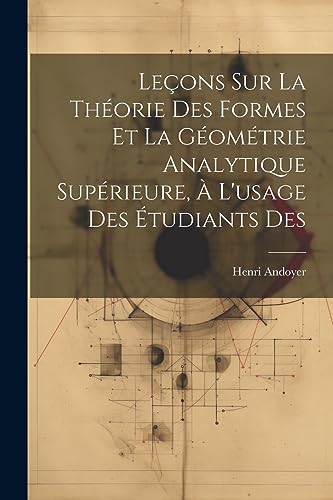 Leçons Sur La Théorie Des Formes Et La Géométrie Analytique Supérieure, À L'usage Des Étudiants Des

Henri Andoyer